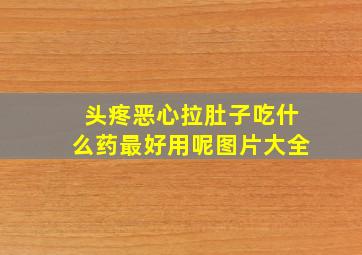 头疼恶心拉肚子吃什么药最好用呢图片大全